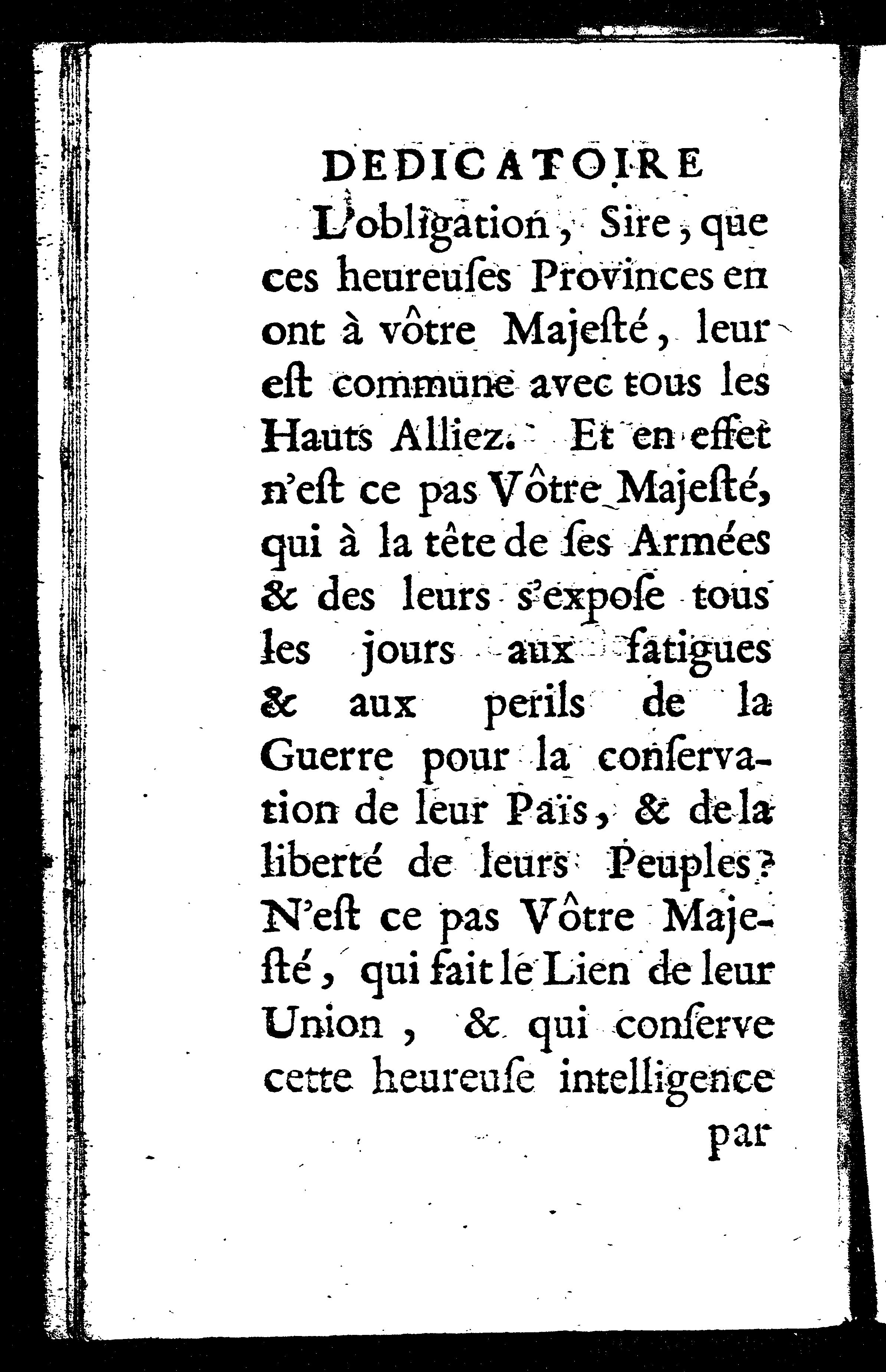 DEDICATOIRE

L'obligation, Sire, que ces heureuſes Provinces en ont à vôtre Majeſté, leur eſt commune avec tous les Hauts Alliez. Et en effet n'eſt ce pas Vôtre Majeſté, qui à la tête de ſes Armées & des leurs s'expoſe tous les jours aux fatigues & aux perils de la Guerre pour la conſervation de leur Païs, & de la liberté de leurs Peuples? N'eſt ce pas Vôtre Majeſté, qui fait le Lien de leur Union, & qui conſerve cette heureuſe intelligence

par